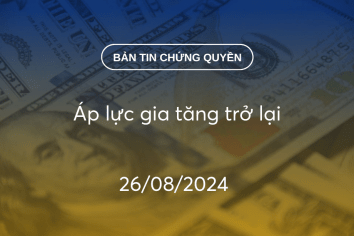 BẢN TIN CHỨNG QUYỀN

Áp lực gia tăng trở lại

26/08/2024